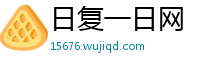 日复一日网
15676.wujiqd.com